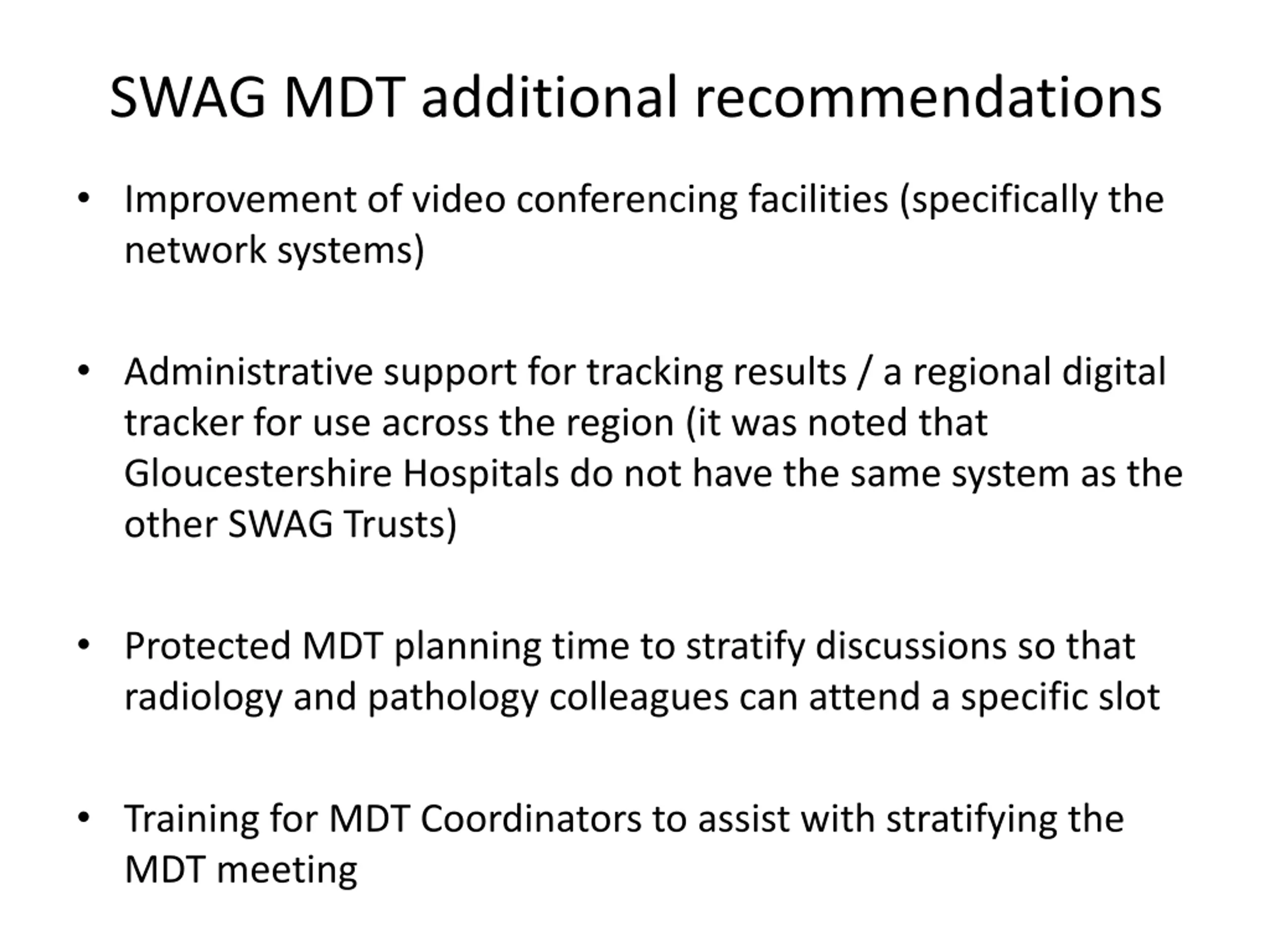 SWAG MDT additional recommendations

• Improvement of video conferencing facilities (specifically the network systems)

• Administrative support for tracking results / a regional digital tracker for use across the region (it was noted that Gloucestershire Hospitals do not have the same system as the other SWAG Trusts)

• Protected MDT planning time to stratify discussions so that radiology and pathology colleagues can attend a specific slot

• Training for MDT Coordinators to assist with stratifying the MDT meeting